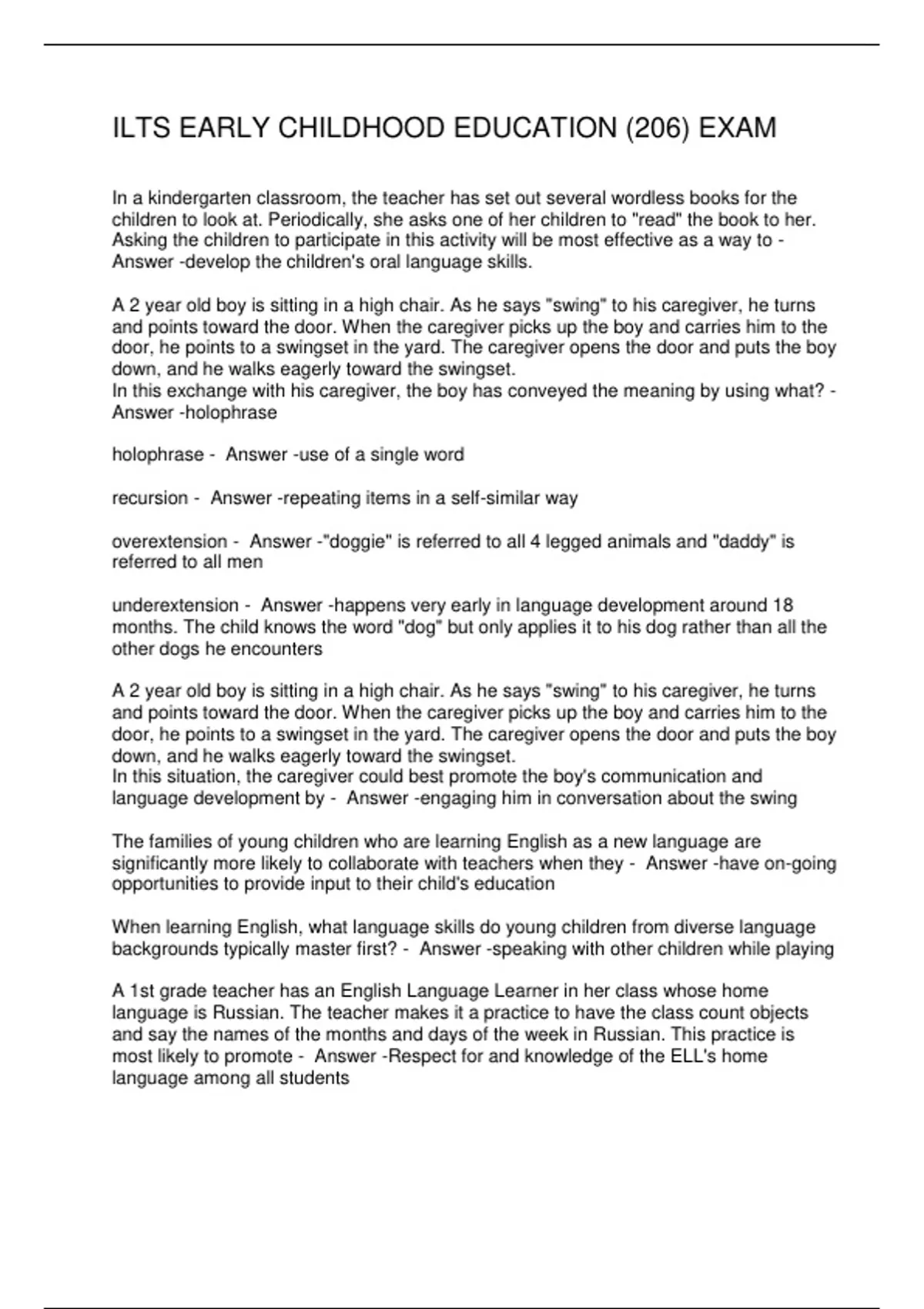 ILTS EARLY CHILDHOOD EDUCATION (206) EXAM

In a kindergarten classroom, the teacher has set out several wordless books for the children to look at. Periodically, she asks one of her children to "read" the book to her. Asking the children to participate in this activity will be most effective as a way to - Answer -develop the children's oral language skills.

A 2 year old boy is sitting in a high chair. As he says "swing" to his caregiver, he turns and points toward the door. When the caregiver picks up the boy and carries him to the door, he points to a swingset in the yard. The caregiver opens the door and puts the boy down, and he walks eagerly toward the swingset.
In this exchange with his caregiver, the boy has conveyed the meaning by using what? - Answer -holophrase

holophrase - Answer -use of a single word

recursion - Answer -repeating items in a self-similar way

overextension - Answer -"doggie" is referred to all 4 legged animals and "daddy" is referred to all men

underextension - Answer -happens very early in language development around 18 months. The child knows the word "dog" but only applies it to his dog rather than all the other dogs he encounters

A 2 year old boy is sitting in a high chair. As he says "swing" to his caregiver, he turns and points toward the door. When the caregiver picks up the boy and carries him to the door, he points to a swingset in the yard. The caregiver opens the door and puts the boy down, and he walks eagerly toward the swingset.
In this situation, the caregiver could best promote the boy's communication and language development by - Answer -engaging him in conversation about the swing

The families of young children who are learning English as a new language are significantly more likely to collaborate with teachers when they - Answer -have on-going opportunities to provide input to their child's education

When learning English, what language skills do young children from diverse language backgrounds typically master first? - Answer -speaking with other children while playing

A 1st grade teacher has an English Language Learner in her class whose home language is Russian. The teacher makes it a practice to have the class count objects and say the names of the months and days of the week in Russian. This practice is most likely to promote - Answer -Respect for and knowledge of the ELL's home language among all students